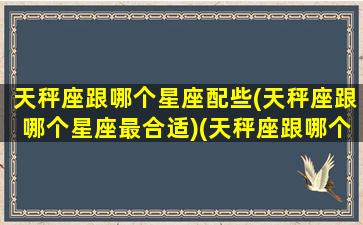 天秤座跟哪个星座配些(天秤座跟哪个星座最合适)(天秤座跟哪个